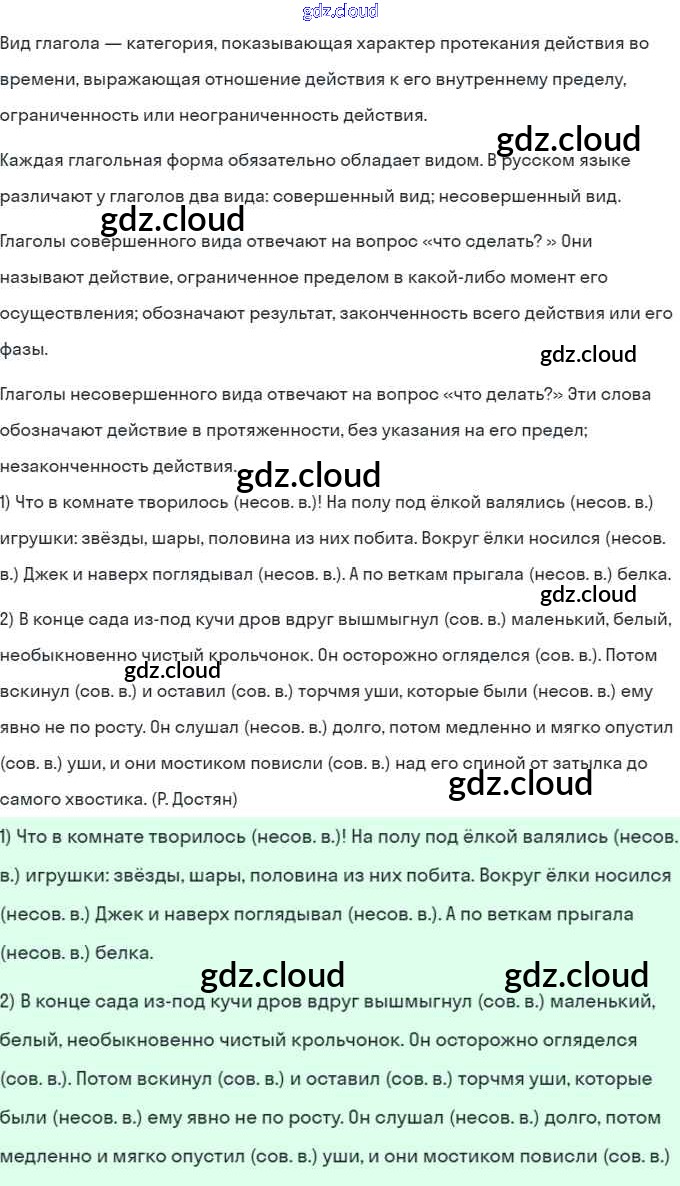 gdz.cloud

Вид глагола — категория, показывающая характер протекания действия во времени, выражающая отношение действия к его внутреннему пределу, ограниченность или неограниченность действия.

gdz.cloud

Каждая глагольная форма обязательно обладает видом. В русском языке различают у глаголов два вида: совершенный вид; несовершенный вид.

gdz.cloud

Глаголы совершенного вида отвечают на вопрос «что сделать? » Они называют действие, ограниченное пределом в какой-либо момент его осуществления; обозначают результат, законченность всего действия или его фазы.

gdz.cloud

Глаголы несовершенного вида отвечают на вопрос «что делать?» Эти слова обозначают действие в протяженности, без указания на его предел; незаконченность действия.

gdz.cloud

1) Что в комнате творилось (несов. в.)! На полу под ёлкой валялись (несов. в.) игрушки: звёзды, шары, половина из них побита. Вокруг ёлки носился (несов. в.) Джек и наверх поглядывал (несов. в.). А по веткам прыгала (несов. в.) белка.

gdz.cloud

2) В конце сада из-под кучи дров вдруг вышмыгнул (сов. в.) маленький, белый, необыкновенно чистый крольчонок. Он осторожно огляделся (сов. в.). Потом вскинул (сов. в.) и оставил (сов. в.) торчмя уши, которые были (несов. в.) ему явно не по росту. Он слушал (несов. в.) долго, потом медленно и мягко опустил (сов. в.) уши, и они мостиком повисли (сов. в.) над его спиной от затылка до самого хвостика. (Р. Достян)

gdz.cloud

gdz.cloud

1) Что в комнате творилось (несов. в.)! На полу под ёлкой валялись (несов. в.) игрушки: звёзды, шары, половина из них побита. Вокруг ёлки носился (несов. в.) Джек и наверх поглядывал (несов. в.). А по веткам прыгала (несов. в.) белка.

gdz.cloud gdz.cloud

2) В конце сада из-под кучи дров вдруг вышмыгнул (сов. в.) маленький, белый, необыкновенно чистый крольчонок. Он осторожно огляделся (сов. в.). Потом вскинул (сов. в.) и оставил (сов. в.) торчмя уши, которые были (несов. в.) ему явно не по росту. Он слушал (несов. в.) долго, потом медленно и мягко опустил (сов. в.) уши, и они мостиком повисли (сов. в.)